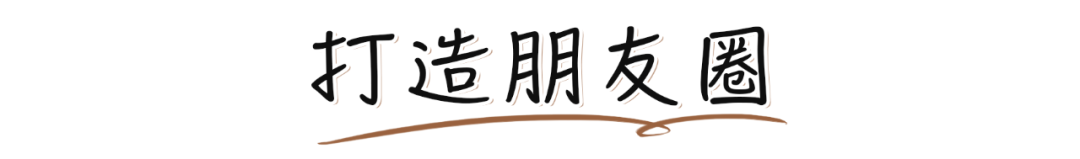 打造朋友圈